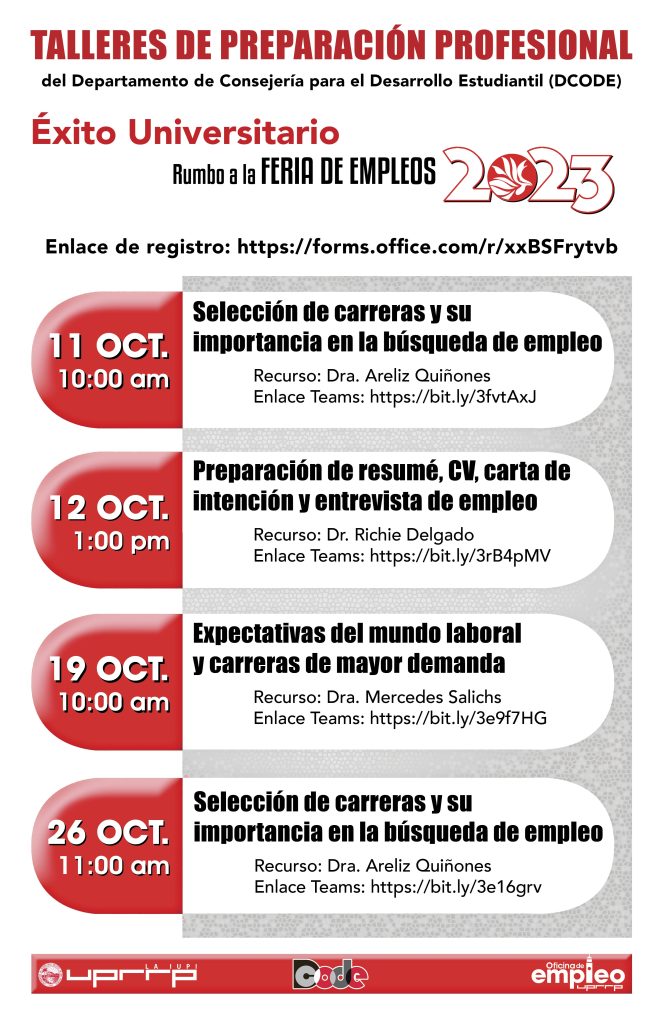 TALLERES DE PREPARACIÓN PROFESIONAL
del Departamento de Consejería para el Desarrollo Estudiantil (DCODE)

Éxito Universitario
Rumbo a la FERIA DE EMPLEOS 2023

Enlace de registro: https://forms.office.com/r/xxBSFrytvb

11 OCT.
10:00 am
Selección de carreras y su importancia en la búsqueda de empleo
Recurso: Dra. Areliz Quiñones
Enlace Teams: https://bit.ly/3fvtAxJ

12 OCT.
1:00 pm
Preparación de resumé, CV, carta de intención y entrevista de empleo
Recurso: Dr. Richie Delgado
Enlace Teams: https://bit.ly/3rB4pMV

19 OCT.
10:00 am
Expectativas del mundo laboral y carreras de mayor demanda
Recurso: Dra. Mercedes Salichs
Enlace Teams: https://bit.ly/3e9f7HG

26 OCT.
11:00 am
Selección de carreras y su importancia en la búsqueda de empleo
Recurso: Dra. Areliz Quiñones
Enlace Teams: https://bit.ly/3e16grv

LA IUPI UPRRP
Dcode
Oficina de empleo UPRRP